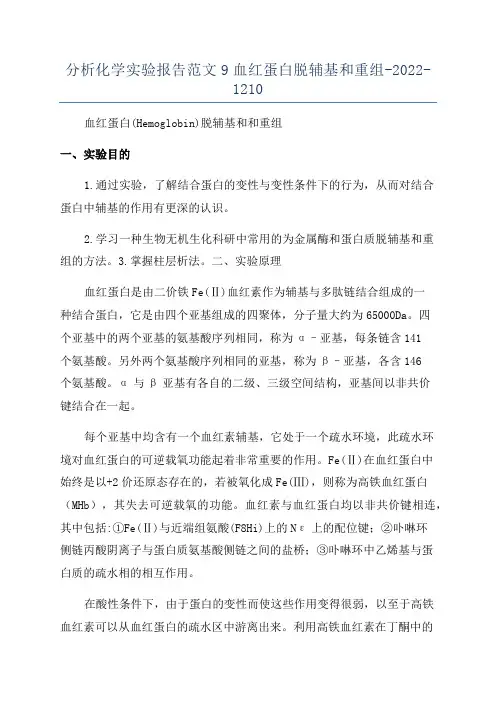 分析化学实验报告范文 9 血红蛋白脱辅基和重组-2022-1210

血红蛋白(Hemoglobin)脱辅基和和重组

一、实验目的

1.通过实验，了解结合蛋白的变性与变性条件下的行为，从而对结合蛋白中辅基的作用有更深的认识。

2.学习一种生物无机生化科研中常用的为金属酶和蛋白质脱辅基和重组的方法。3.掌握柱层析法。二、实验原理

血红蛋白是由二价铁 Fe(Ⅱ)血红素作为辅基与多肽链结合组成的一种结合蛋白，它是由四个亚基组成的四聚体，分子量大约为 65000Da。四个亚基中的两个亚基的氨基酸序列相同，称为 α－亚基，每条链含 141 个氨基酸。另外两个氨基酸序列相同的亚基，称为 β－亚基，各含 146 个氨基酸。α 与 β 亚基有各自的二级、三级空间结构，亚基间以非共价键结合在一起。

每个亚基中均含有一个血红素辅基，它处于一个疏水环境，此疏水环境对血红蛋白的可逆载氧功能起着非常重要的作用。Fe(Ⅱ)在血红蛋白中始终是以+2 价还原态存在的，若被氧化成 Fe(Ⅲ)，则称为高铁血红蛋白（MHb），其失去可逆载氧的功能。血红素与血红蛋白均以非共价键相连，其中包括:①Fe(Ⅱ)与近端组氨酸(F8Hi)上的 Nε 上的配位键；②卟啉环侧链丙酸阴离子与蛋白质氨基酸侧链之间的盐桥；③卟啉环中乙烯基与蛋白质的疏水相的相互作用。

在酸性条件下，由于蛋白的变性而使这些作用变得很弱，以至于高铁血红素可以从血红蛋白的疏水区中游离出来。利用高铁血红素在丁酮中的